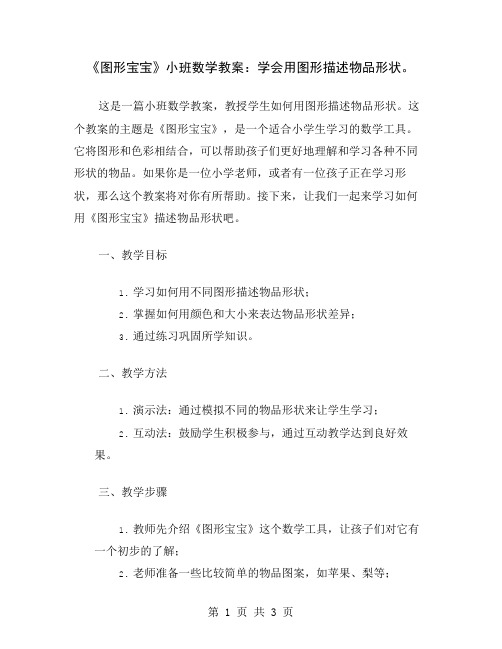 《图形宝宝》小班数学教案：学会用图形描述物品形状。

这是一篇小班数学教案，教授学生如何用图形描述物品形状。这个教案的主题是《图形宝宝》，是一个适合小学生学习的数学工具。它将图形和色彩相结合，可以帮助孩子们更好地理解和学习各种不同形状的物品。如果你是一位小学老师，或者有一位孩子正在学习形状，那么这个教案将对你有所帮助。接下来，让我们一起来学习如何用《图形宝宝》描述物品形状吧。

一、教学目标

1. 学习如何用不同图形描述物品形状；

2. 掌握如何用颜色和大小来表达物品形状差异；

3. 通过练习巩固所学知识。

二、教学方法

1. 演示法：通过模拟不同的物品形状来让学生学习；

2. 互动法：鼓励学生积极参与，通过互动教学达到良好效果。

三、教学步骤

1. 教师先介绍《图形宝宝》这个数学工具，让孩子们对它有一个初步的了解；

2. 老师准备一些比较简单的物品图案，如苹果、梨等；

第 1 页 共 3 页